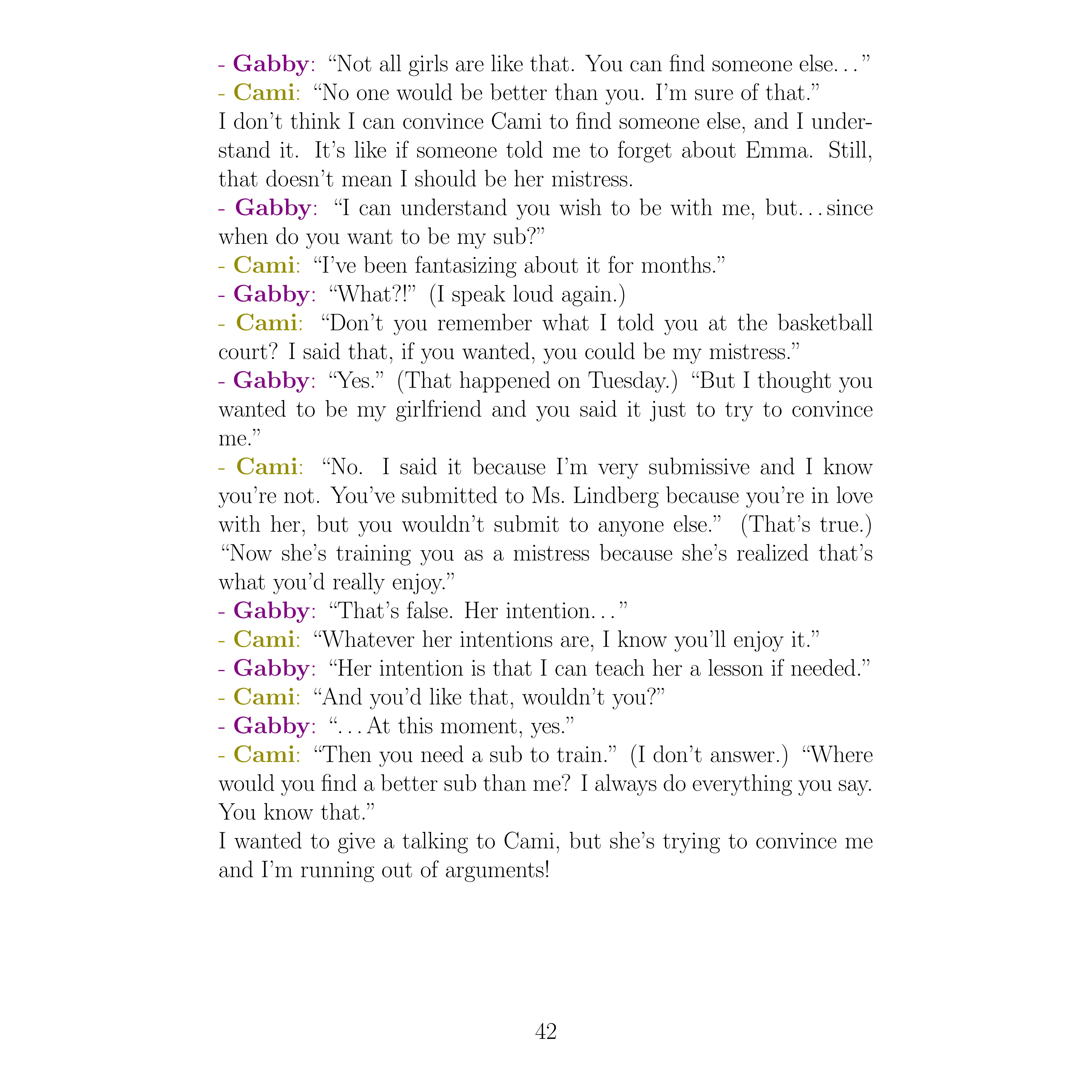 - Gabby: “Not all girls are like that. You can find someone else…”
- Cami: “No one would be better than you. I’m sure of that.”
I don’t think I can convince Cami to find someone else, and I understand it. It’s like if someone told me to forget about Emma. Still, that doesn’t mean I should be her mistress.
- Gabby: “I can understand you wish to be with me, but…since when do you want to be my sub?”
- Cami: “I’ve been fantasizing about it for months.”
- Gabby: “What?!” (I speak loud again.)
- Cami: “Don’t you remember what I told you at the basketball court? I said that, if you wanted, you could be my mistress.”
- Gabby: “Yes.” (That happened on Tuesday.) “But I thought you wanted to be my girlfriend and you said it just to try to convince me.”
- Cami: “No. I said it because I’m very submissive and I know you’re not. You’ve submitted to Ms. Lindberg because you’re in love with her, but you wouldn’t submit to anyone else.” (That’s true.) “Now she’s training you as a mistress because she’s realized that’s what you’d really enjoy.”
- Gabby: “That’s false. Her intention…”
- Cami: “Whatever her intentions are, I know you’ll enjoy it.”
- Gabby: “Her intention is that I can teach her a lesson if needed.”
- Cami: “And you’d like that, wouldn’t you?”
- Gabby: “…At this moment, yes.”
- Cami: “Then you need a sub to train.” (I don’t answer.) “Where would you find a better sub than me? I always do everything you say. You know that.”
I wanted to give a talking to Cami, but she’s trying to convince me and I’m running out of arguments!

42